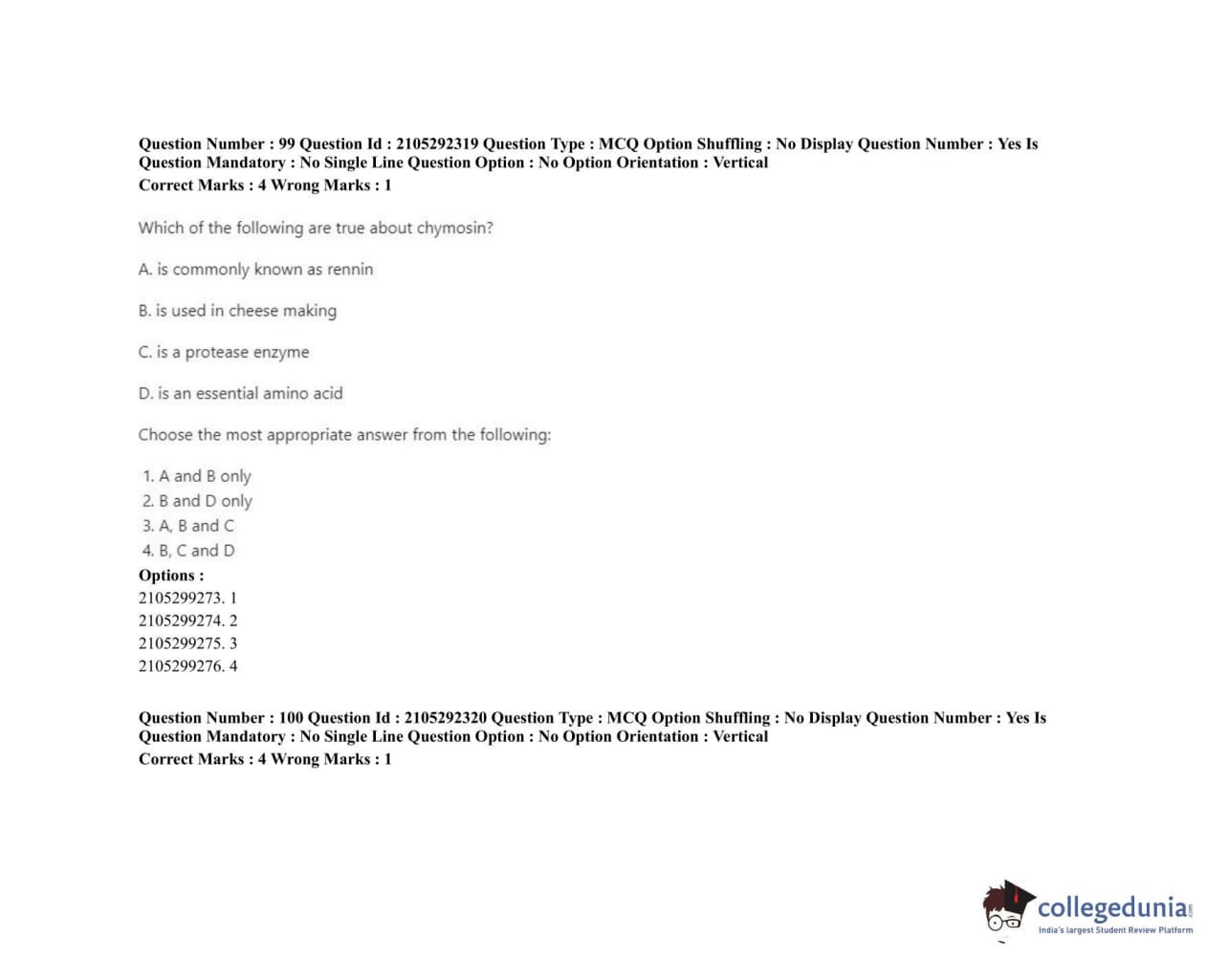 Question Number : 99 Question Id : 2105292319 Question Type : MCQ Option Shuffling : No Display Question Number : Yes Is Question Mandatory : No Single Line Question Option : No Option Orientation : Vertical
Correct Marks : 4 Wrong Marks : 1

Which of the following are true about chymosin?

A. is commonly known as rennin

B. is used in cheese making

C. is a protease enzyme

D. is an essential amino acid

Choose the most appropriate answer from the following:

1. A and B only
2. B and D only
3. A, B and C
4. B, C and D

Options :
2105299273. 1
2105299274. 2
2105299275. 3
2105299276. 4

Question Number : 100 Question Id : 2105292320 Question Type : MCQ Option Shuffling : No Display Question Number : Yes Is Question Mandatory : No Single Line Question Option : No Option Orientation : Vertical
Correct Marks : 4 Wrong Marks : 1

collegedunia.com
India's largest Student Review Platform